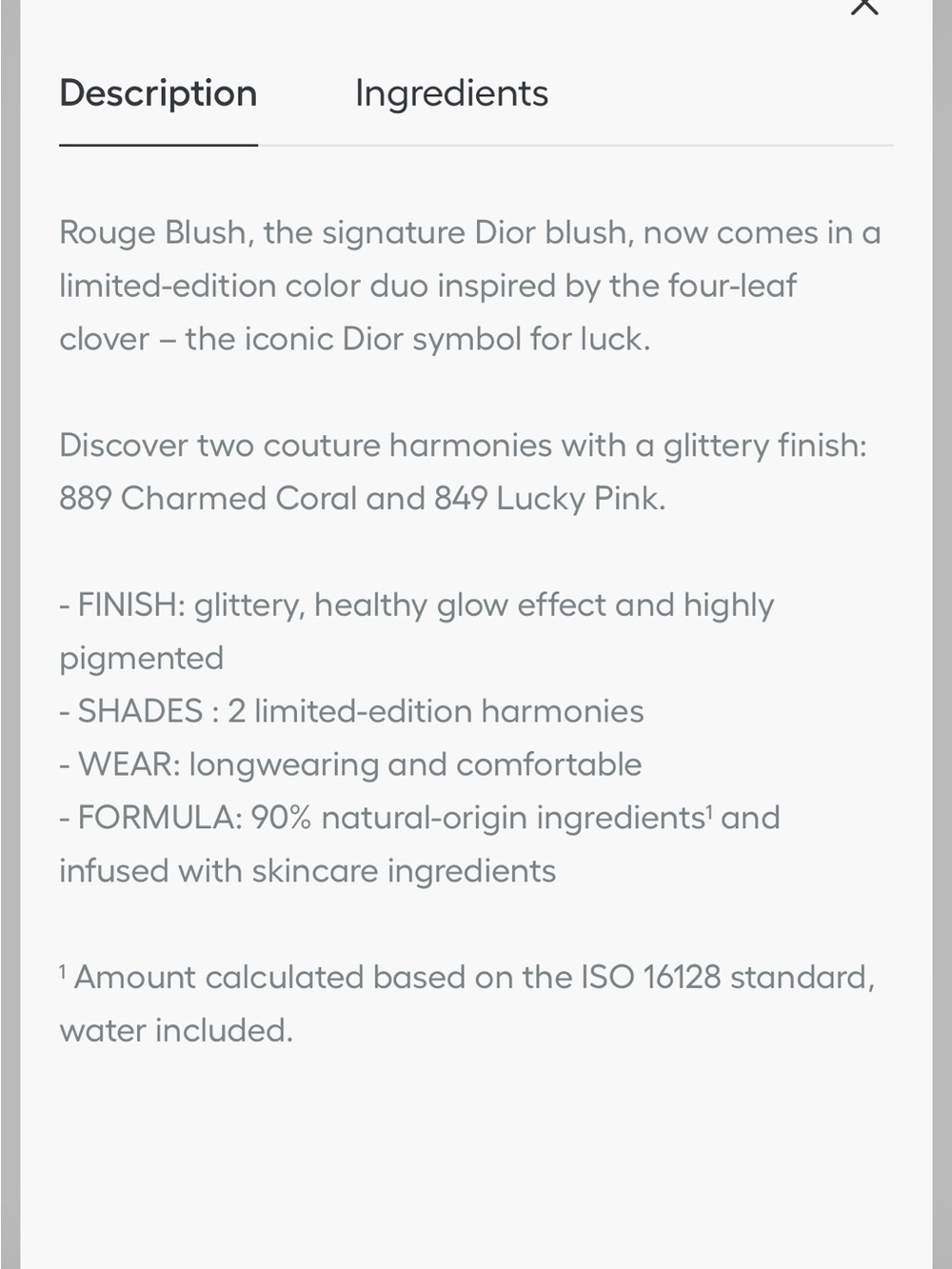 Description Ingredients

Rouge Blush, the signature Dior blush, now comes in a limited-edition color duo inspired by the four-leaf clover – the iconic Dior symbol for luck.

Discover two couture harmonies with a glittery finish: 889 Charmed Coral and 849 Lucky Pink.

- FINISH: glittery, healthy glow effect and highly pigmented
- SHADES : 2 limited-edition harmonies
- WEAR: longwearing and comfortable
- FORMULA: 90% natural-origin ingredients$^1$ and infused with skincare ingredients

$^1$ Amount calculated based on the ISO 16128 standard, water included.